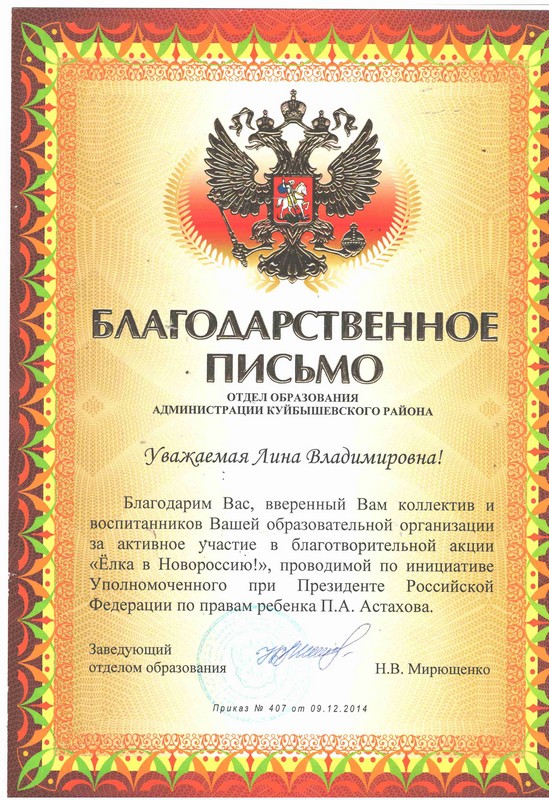 БЛАГОДАРСТВЕННОЕ ПИСЬМО

ОТДЕЛ ОБРАЗОВАНИЯ
АДМИНИСТРАЦИИ КУЙБЫШЕВСКОГО РАЙОНА

Уважаемая Лина Владимировна!

Благодарим Вас, вверенный Вам коллектив и воспитанников Вашей образовательной организации за активное участие в благотворительной акции «Ёлка в Новороссию!», проводимой по инициативе Уполномоченного при Президенте Российской Федерации по правам ребенка П.А. Астахова.

Заведующий
отделом образования

Н.В. Мирющенко

Приказ № 407 от 09.12.2014